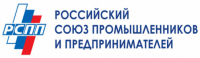 РСПП

РОССИЙСКИЙ
СОЮЗ ПРОМЫШЛЕННИКОВ
И ПРЕДПРИНИМАТЕЛЕЙ